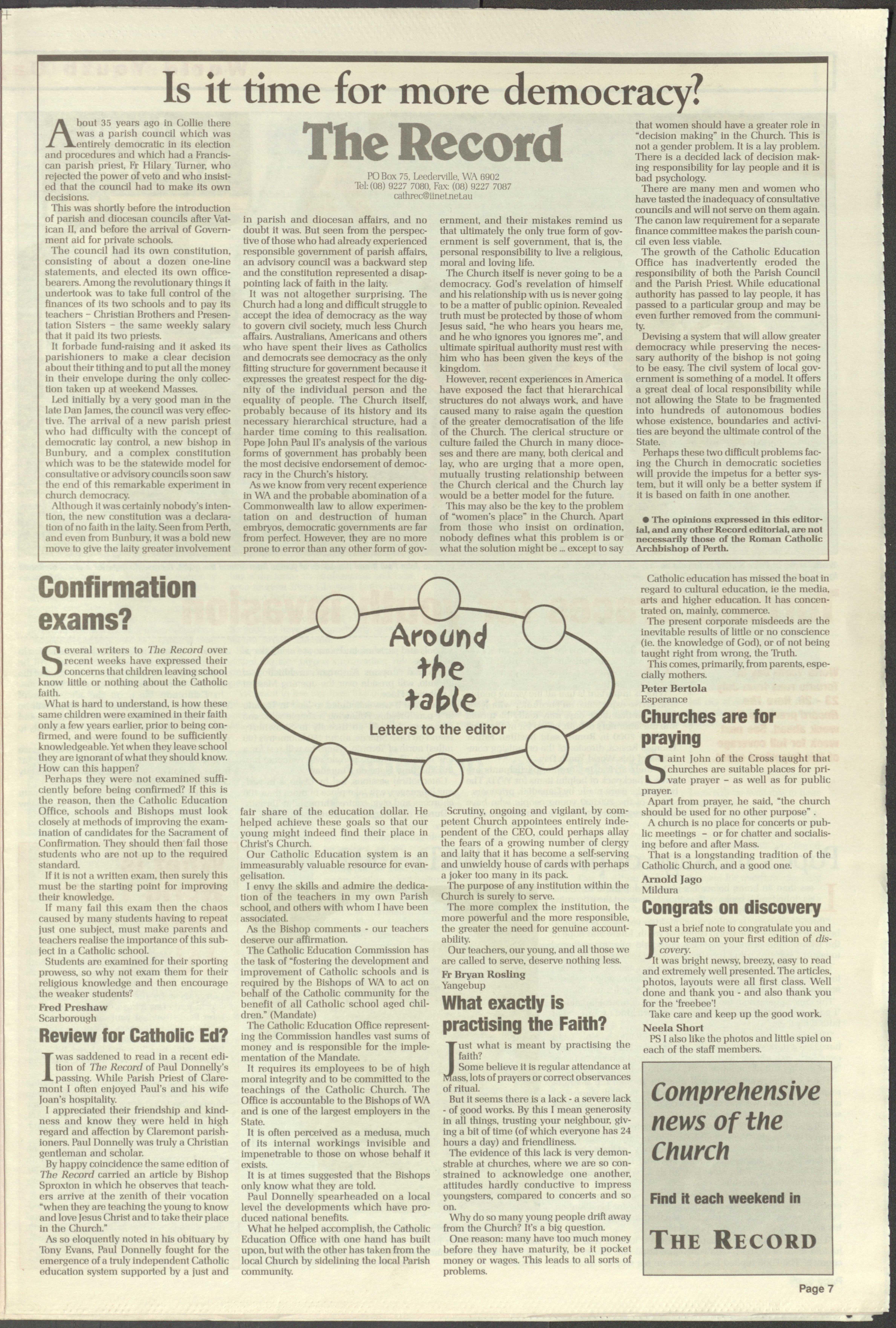 Is it time for more democracy?

The Record

PO Box 75, Leederville, WA 6902
Tel: (08) 9227 7080, Fax: (08) 9227 7087
cathrec@iinet.net.au

About 35 years ago in Collie there was a parish council which was entirely democratic in its election and procedures and which had a Franciscan parish priest, Fr Hilary Turner, who rejected the power of veto and who insisted that the council had to make its own decisions.

This was shortly before the introduction of parish and diocesan councils after Vatican II, and before the arrival of Government aid for private schools.

The council had its own constitution, consisting of about a dozen one-line statements, and elected its own office-bearers. Among the revolutionary things it undertook was to take full control of the finances of its two schools and to pay its teachers – Christian Brothers and Presentation Sisters – the same weekly salary that it paid its two priests.

It forbade fund-raising and it asked its parishioners to make a clear decision about their tithing and to put all the money in their envelope during the only collection taken up at weekend Masses.

Led initially by a very good man in the late Dan James, the council was very effective. The arrival of a new parish priest who had difficulty with the concept of democratic lay control, a new bishop in Bunbury, and a complex constitution which was to be the statewide model for consultative or advisory councils soon saw the end of this remarkable experiment in church democracy.

Although it was certainly nobody's intention, the new constitution was a declaration of no faith in the laity. Seen from Perth, and even from Bunbury, it was a bold new move to give the laity greater involvement in parish and diocesan affairs, and no doubt it was. But seen from the perspective of those who had already experienced responsible government of parish affairs, an advisory council was a backward step and the constitution represented a disappointing lack of faith in the laity.

It was not altogether surprising. The Church had a long and difficult struggle to accept the idea of democracy as the way to govern civil society, much less Church affairs. Australians, Americans and others who have spent their lives as Catholics and democrats see democracy as the only fitting structure for government because it expresses the greatest respect for the dignity of the individual person and the equality of people. The Church itself, probably because of its history and its necessary hierarchical structure, had a harder time coming to this realisation. Pope John Paul II's analysis of the various forms of government has probably been the most decisive endorsement of democracy in the Church's history.

As we know from very recent experience in WA and the probable abomination of a Commonwealth law to allow experimentation on and destruction of human embryos, democratic governments are far from perfect. However, they are no more prone to error than any other form of government, and their mistakes remind us that ultimately the only true form of government is self government, that is, the personal responsibility to live a religious, moral and loving life.

The Church itself is never going to be a democracy. God's revelation of himself and his relationship with us is never going to be a matter of public opinion. Revealed truth must be protected by those of whom Jesus said, "he who hears you hears me, and he who ignores you ignores me", and ultimate spiritual authority must rest with him who has been given the keys of the kingdom.

However, recent experiences in America have exposed the fact that hierarchical structures do not always work, and have caused many to raise again the question of the greater democratisation of the life of the Church. The clerical structure or culture failed the Church in many dioceses and there are many, both clerical and lay, who are urging that a more open, mutually trusting relationship between the Church clerical and the Church lay would be a better model for the future.

This may also be the key to the problem of "women's place" in the Church. Apart from those who insist on ordination, nobody defines what this problem is or what the solution might be ... except to say that women should have a greater role in "decision making" in the Church. This is not a gender problem. It is a lay problem. There is a decided lack of decision making responsibility for lay people and it is bad psychology.

There are many men and women who have tasted the inadequacy of consultative councils and will not serve on them again. The canon law requirement for a separate finance committee makes the parish council even less viable.

The growth of the Catholic Education Office has inadvertently eroded the responsibility of both the Parish Council and the Parish Priest. While educational authority has passed to lay people, it has passed to a particular group and may be even further removed from the community.

Devising a system that will allow greater democracy while preserving the necessary authority of the bishop is not going to be easy. The civil system of local government is something of a model. It offers a great deal of local responsibility while not allowing the State to be fragmented into hundreds of autonomous bodies whose existence, boundaries and activities are beyond the ultimate control of the State.

Perhaps these two difficult problems facing the Church in democratic societies will provide the impetus for a better system, but it will only be a better system if it is based on faith in one another.

● The opinions expressed in this editorial, and any other Record editorial, are not necessarily those of the Roman Catholic Archbishop of Perth.

Around the table
Letters to the editor

Confirmation exams?

Several writers to The Record over recent weeks have expressed their concerns that children leaving school know little or nothing about the Catholic faith.

What is hard to understand, is how these same children were examined in their faith only a few years earlier, prior to being confirmed, and were found to be sufficiently knowledgeable. Yet when they leave school they are ignorant of what they should know. How can this happen?

Perhaps they were not examined sufficiently before being confirmed? If this is the reason, then the Catholic Education Office, schools and Bishops must look closely at methods of improving the examination of candidates for the Sacrament of Confirmation. They should then fail those students who are not up to the required standard.

If it is not a written exam, then surely this must be the starting point for improving their knowledge.

If many fail this exam then the chaos caused by many students having to repeat just one subject, must make parents and teachers realise the importance of this subject in a Catholic school.

Students are examined for their sporting prowess, so why not exam them for their religious knowledge and then encourage the weaker students?

Fred Preshaw
Scarborough

Review for Catholic Ed?

I was saddened to read in a recent edition of The Record of Paul Donnelly's passing. While Parish Priest of Claremont I often enjoyed Paul's and his wife Joan's hospitality.

I appreciated their friendship and kindness and know they were held in high regard and affection by Claremont parishioners. Paul Donnelly was truly a Christian gentleman and scholar.

By happy coincidence the same edition of The Record carried an article by Bishop Sproxton in which he observes that teachers arrive at the zenith of their vocation "when they are teaching the young to know and love Jesus Christ and to take their place in the Church."

As so eloquently noted in his obituary by Tony Evans, Paul Donnelly fought for the emergence of a truly independent Catholic education system supported by a just and fair share of the education dollar. He helped achieve these goals so that our young might indeed find their place in Christ's Church.

Our Catholic Education system is an immeasurably valuable resource for evangelisation.

I envy the skills and admire the dedication of the teachers in my own Parish school, and others with whom I have been associated.

As the Bishop comments - our teachers deserve our affirmation.

The Catholic Education Commission has the task of "fostering the development and improvement of Catholic schools and is required by the Bishops of WA to act on behalf of the Catholic community for the benefit of all Catholic school aged children." (Mandate)

The Catholic Education Office representing the Commission handles vast sums of money and is responsible for the implementation of the Mandate.

It requires its employees to be of high moral integrity and to be committed to the teachings of the Catholic Church. The Office is accountable to the Bishops of WA and is one of the largest employers in the State.

It is often perceived as a medusa, much of its internal workings invisible and impenetrable to those on whose behalf it exists.

It is at times suggested that the Bishops only know what they are told.

Paul Donnelly spearheaded on a local level the developments which have produced national benefits.

What he helped accomplish, the Catholic Education Office with one hand has built upon, but with the other has taken from the local Church by sidelining the local Parish community.

Scrutiny, ongoing and vigilant, by competent Church appointees entirely independent of the CEO, could perhaps allay the fears of a growing number of clergy and laity that it has become a self-serving and unwieldy house of cards with perhaps a joker too many in its pack.

The purpose of any institution within the Church is surely to serve.

The more complex the institution, the more powerful and the more responsible, the greater the need for genuine accountability.

Our teachers, our young, and all those we are called to serve, deserve nothing less.

Fr Bryan Rosling
Yangebup

What exactly is practising the Faith?

Just what is meant by practising the faith?

Some believe it is regular attendance at Mass, lots of prayers or correct observances of ritual.

But it seems there is a lack - a severe lack - of good works. By this I mean generosity in all things, trusting your neighbour, giving a bit of time (of which everyone has 24 hours a day) and friendliness.

The evidence of this lack is very demonstrable at churches, where we are so constrained to acknowledge one another, attitudes hardly conductive to impress youngsters, compared to concerts and so on.

Why do so many young people drift away from the Church? It's a big question.

One reason: many have too much money before they have maturity, be it pocket money or wages. This leads to all sorts of problems.

Catholic education has missed the boat in regard to cultural education, ie the media, arts and higher education. It has concentrated on, mainly, commerce.

The present corporate misdeeds are the inevitable results of little or no conscience (ie. the knowledge of God), or of not being taught right from wrong, the Truth.

This comes, primarily, from parents, especially mothers.

Peter Bertola
Esperance

Churches are for praying

Saint John of the Cross taught that churches are suitable places for private prayer – as well as for public prayer.

Apart from prayer, he said, "the church should be used for no other purpose" .

A church is no place for concerts or public meetings – or for chatter and socialising before and after Mass.

That is a longstanding tradition of the Catholic Church, and a good one.

Arnold Jago
Mildura

Congrats on discovery

Just a brief note to congratulate you and your team on your first edition of discovery.

It was bright newsy, breezy, easy to read and extremely well presented. The articles, photos, layouts were all first class. Well done and thank you - and also thank you for the 'freebee'!

Take care and keep up the good work.

Neela Short

PS I also like the photos and little spiel on each of the staff members.

Comprehensive news of the Church

Find it each weekend in

THE RECORD

Page 7